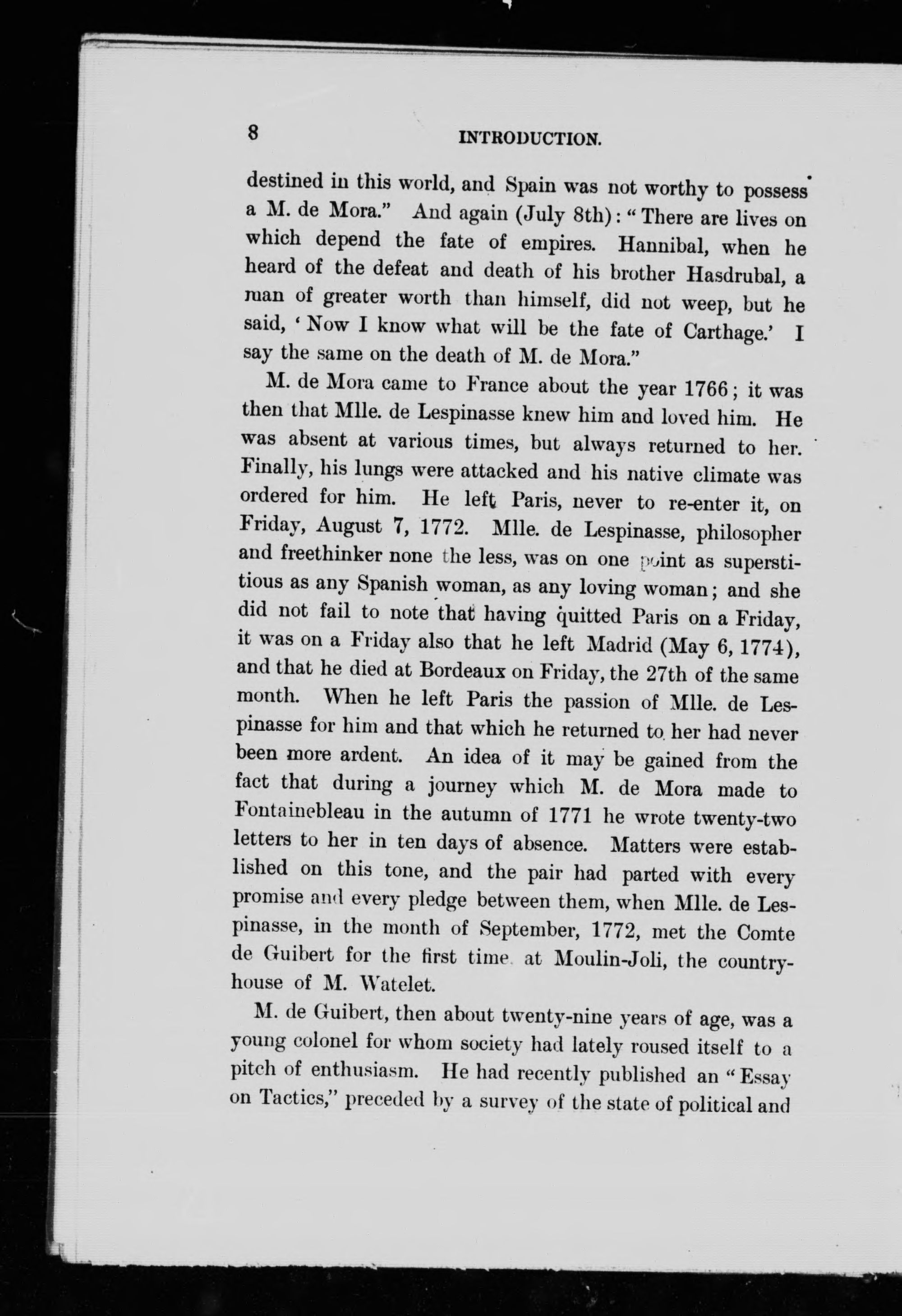 8 INTRODUCTION.

destined in this world, and Spain was not worthy to possess a M. de Mora." And again (July 8th): "There are lives on which depend the fate of empires. Hannibal, when he heard of the defeat and death of his brother Hasdrubal, a man of greater worth than himself, did not weep, but he said, 'Now I know what will be the fate of Carthage.' I say the same on the death of M. de Mora."

M. de Mora came to France about the year 1766; it was then that Mlle. de Lespinasse knew him and loved him. He was absent at various times, but always returned to her. Finally, his lungs were attacked and his native climate was ordered for him. He left Paris, never to re-enter it, on Friday, August 7, 1772. Mlle. de Lespinasse, philosopher and freethinker none the less, was on one point as superstitious as any Spanish woman, as any loving woman; and she did not fail to note that having quitted Paris on a Friday, it was on a Friday also that he left Madrid (May 6, 1774), and that he died at Bordeaux on Friday, the 27th of the same month. When he left Paris the passion of Mlle. de Lespinasse for him and that which he returned to her had never been more ardent. An idea of it may be gained from the fact that during a journey which M. de Mora made to Fontainebleau in the autumn of 1771 he wrote twenty-two letters to her in ten days of absence. Matters were established on this tone, and the pair had parted with every promise and every pledge between them, when Mlle. de Lespinasse, in the month of September, 1772, met the Comte de Guibert for the first time at Moulin-Joli, the country-house of M. Watelet.

M. de Guibert, then about twenty-nine years of age, was a young colonel for whom society had lately roused itself to a pitch of enthusiasm. He had recently published an "Essay on Tactics," preceded by a survey of the state of political and